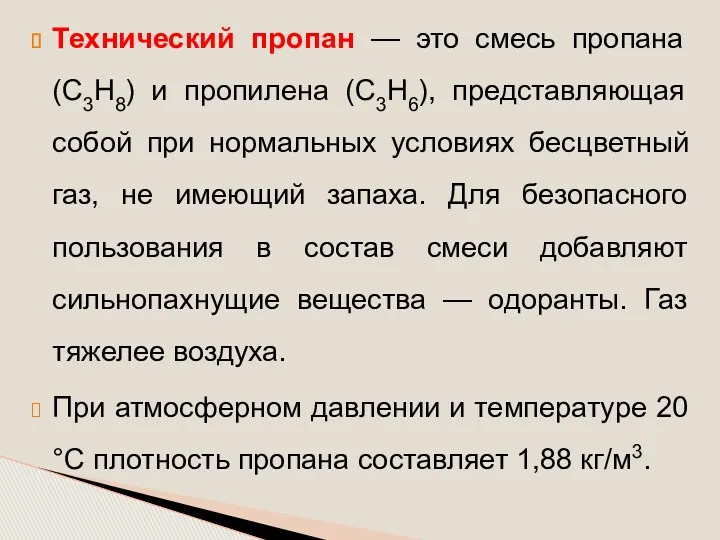 Технический пропан — это смесь пропана ($C_3H_8$) и пропилена ($C_3H_6$), представляющая собой при нормальных условиях бесцветный газ, не имеющий запаха. Для безопасного пользования в состав смеси добавляют сильнопахнущие вещества — одоранты. Газ тяжелее воздуха.

При атмосферном давлении и температуре 20 °С плотность пропана составляет 1,88 кг/м$^3$.